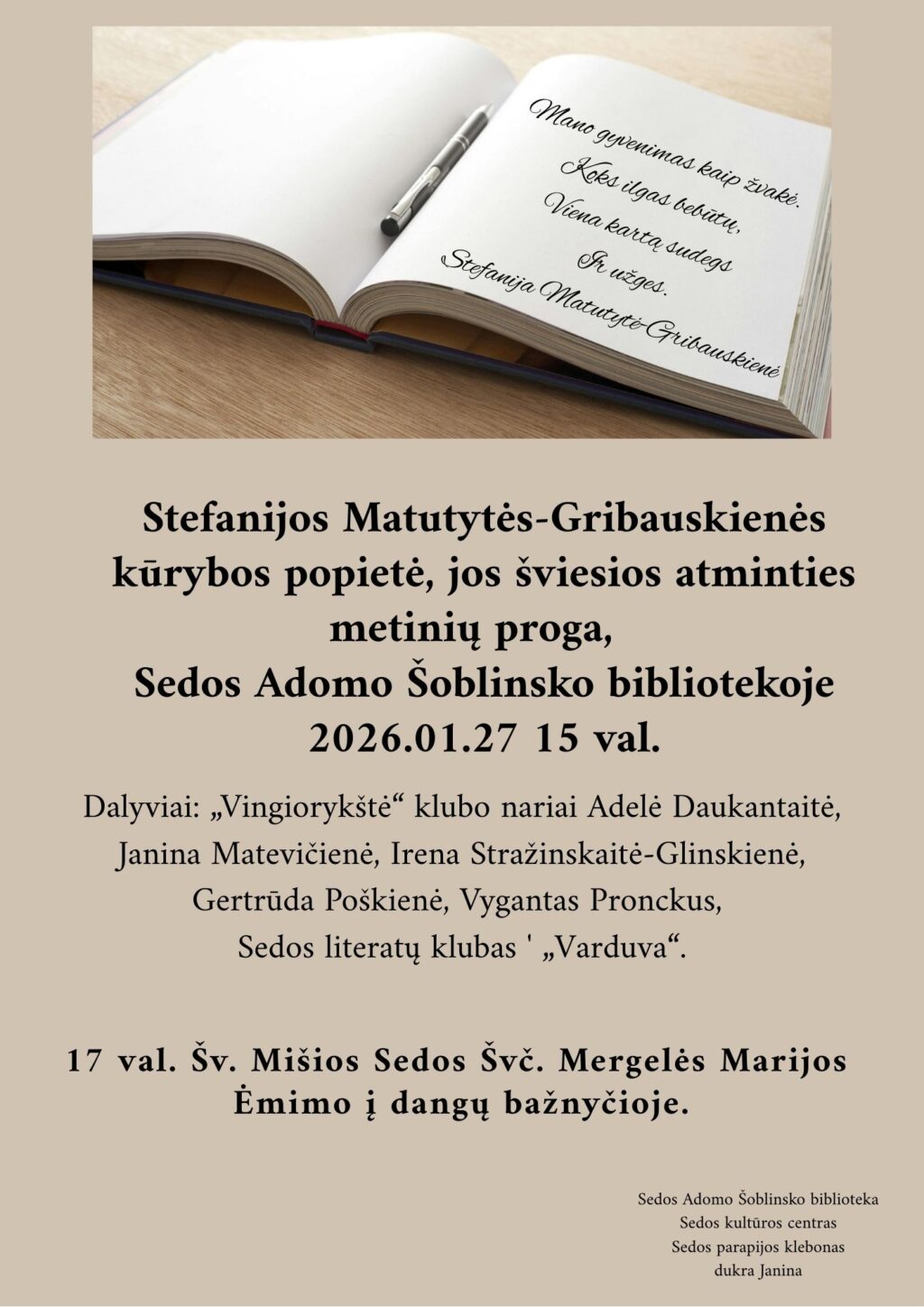 Mano gyvenimas kaip žvakė.
Koks ilgas bebūtų,
Viena kartą sudegs
Ir užges.
Stefanija Matutytė-Gribauskienė

Stefanijos Matutytės-Gribauskienės kūrybos popietė, jos šviesios atminties metinių proga,
Sedos Adomo Šoblinsko bibliotekoje
2026.01.27 15 val.

Dalyviai: „Vingiorykštė“ klubo nariai Adelė Daukantaitė, Janina Matevičienė, Irena Stražinskaitė-Glinskienė, Gertrūda Poškienė, Vygantas Pronckus, Sedos literatų klubas ' „Varduva“.

17 val. Šv. Mišios Sedos Švč. Mergelės Marijos Ėmimo į dangų bažnyčioje.

Sedos Adomo Šoblinsko biblioteka
Sedos kultūros centras
Sedos parapijos klebonas
dukra Janina